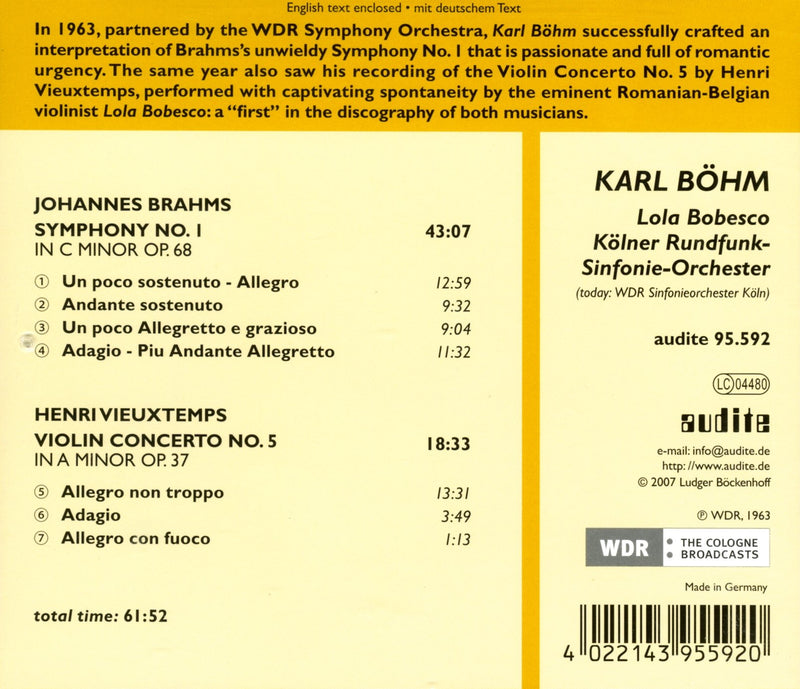 English text enclosed • mit deutschem Text

In 1963, partnered by the WDR Symphony Orchestra, Karl Böhm successfully crafted an interpretation of Brahms's unwieldy Symphony No. 1 that is passionate and full of romantic urgency. The same year also saw his recording of the Violin Concerto No. 5 by Henri Vieuxtemps, performed with captivating spontaneity by the eminent Romanian-Belgian violinist Lola Bobesco: a "first" in the discography of both musicians.

JOHANNES BRAHMS

SYMPHONY NO. 1 43:07

IN C MINOR OP. 68

① Un poco sostenuto - Allegro 12:59

② Andante sostenuto 9:32

③ Un poco Allegretto e grazioso 9:04

④ Adagio - Piu Andante Allegretto 11:32

HENRI VIEUXTEMPS

VIOLIN CONCERTO NO. 5 18:33

IN A MINOR OP. 37

⑤ Allegro non troppo 13:31

⑥ Adagio 3:49

⑦ Allegro con fuoco 1:13

total time: 61:52

KARL BÖHM

Lola Bobesco

Kölner Rundfunk-Sinfonie-Orchester

(today: WDR Sinfonieorchester Köln)

audite 95.592

LC 04480

audite

e-mail: info@audite.de

http: //www.audite.de

© 2007 Ludger Böckenhoff

℗ WDR, 1963

WDR • THE COLOGNE • BROADCASTS

Made in Germany

4 022143 955920